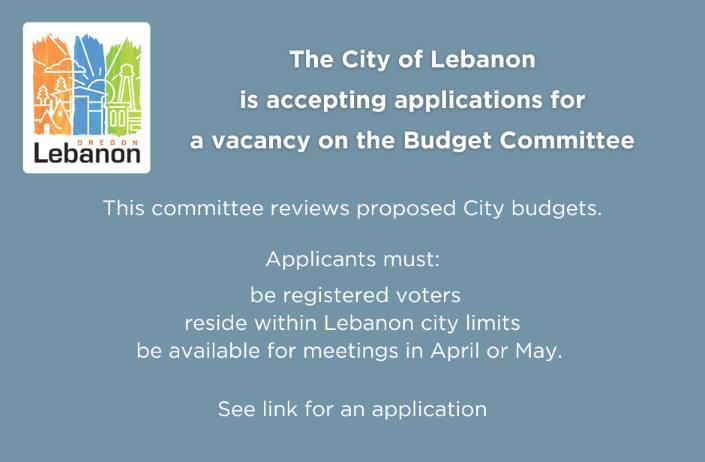 OREGON
Lebanon

The City of Lebanon
is accepting applications for
a vacancy on the Budget Committee

This committee reviews proposed City budgets.

Applicants must:
be registered voters
reside within Lebanon city limits
be available for meetings in April or May.

See link for an application